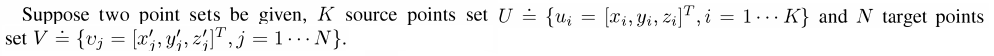 Suppose two point sets be given, $K$ source points set $U \doteq \{u_i = [x_i, y_i, z_i]^T, i = 1 \cdots K\}$ and $N$ target points set $V \doteq \{v_j = [x'_j, y'_j, z'_j]^T, j = 1 \cdots N\}$.